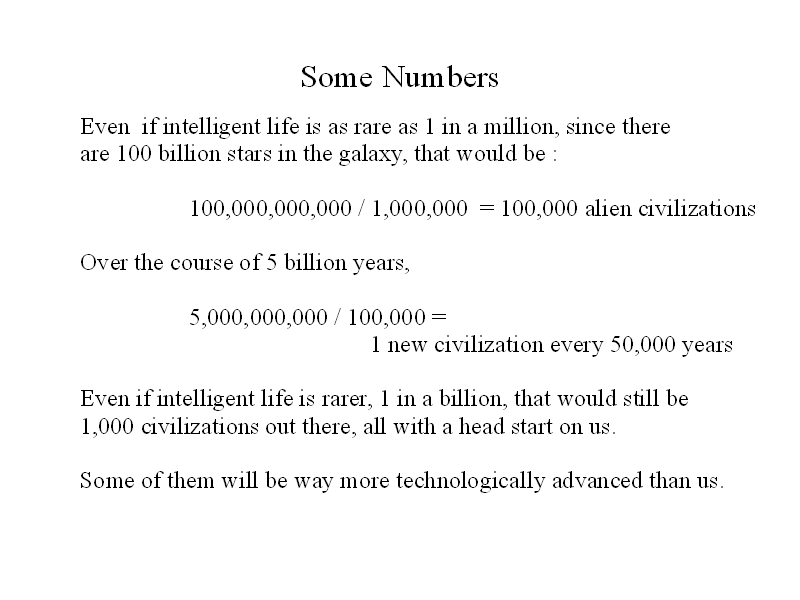 Some Numbers

Even if intelligent life is as rare as 1 in a million, since there are 100 billion stars in the galaxy, that would be :

100,000,000,000 / 1,000,000 = 100,000 alien civilizations

Over the course of 5 billion years,

5,000,000,000 / 100,000 =
1 new civilization every 50,000 years

Even if intelligent life is rarer, 1 in a billion, that would still be 1,000 civilizations out there, all with a head start on us.

Some of them will be way more technologically advanced than us.